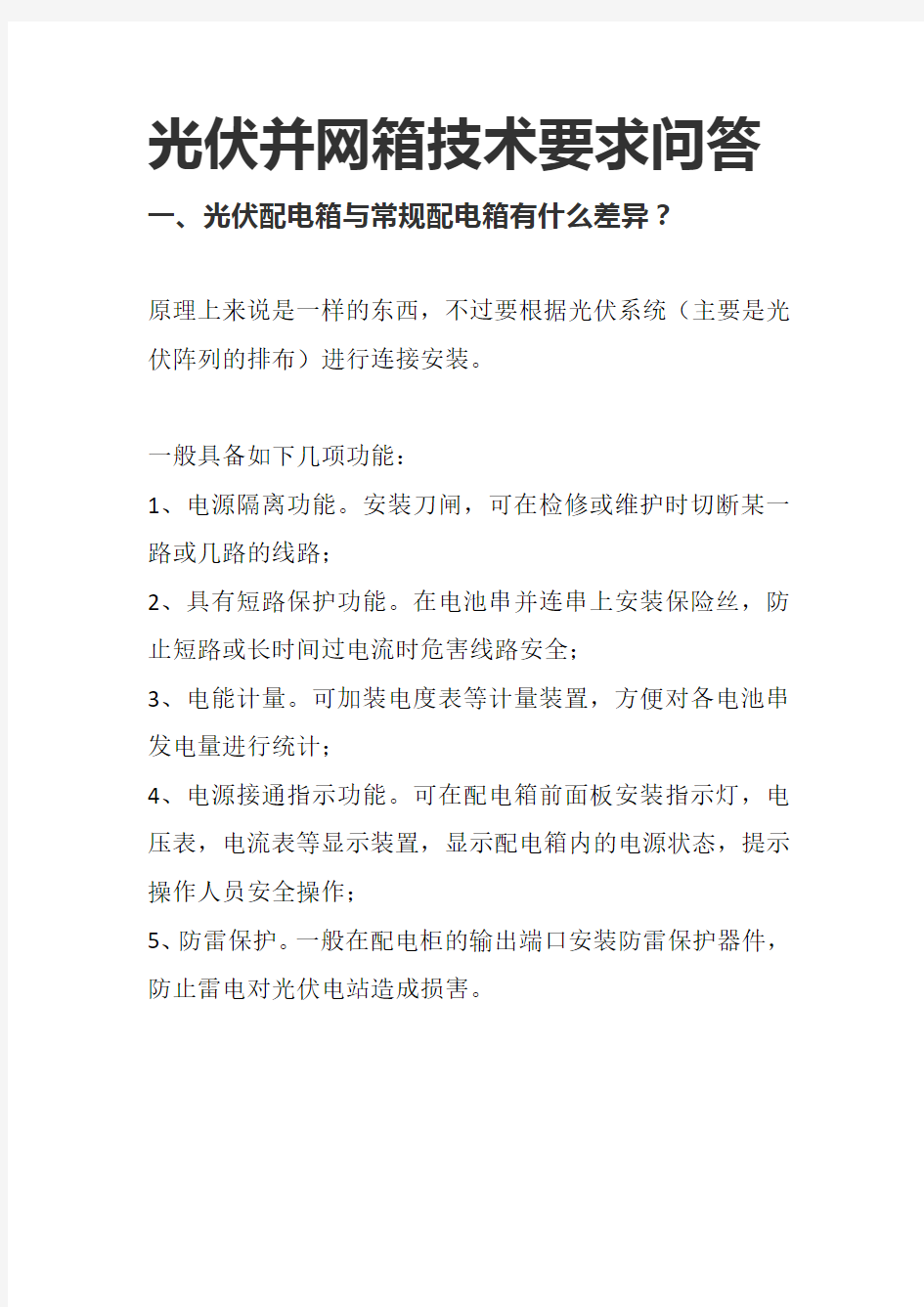 光伏并网箱技术要求问答

一、光伏配电箱与常规配电箱有什么差异？

原理上来说是一样的东西，不过要根据光伏系统（主要是光伏阵列的排布）进行连接安装。

一般具备如下几项功能：

1、电源隔离功能。安装刀闸，可在检修或维护时切断某一路或几路的线路；

2、具有短路保护功能。在电池串并连串上安装保险丝，防止短路或长时间过电流时危害线路安全；

3、电能计量。可加装电度表等计量装置，方便对各电池串发电量进行统计；

4、电源接通指示功能。可在配电箱前面板安装指示灯，电压表，电流表等显示装置，显示配电箱内的电源状态，提示操作人员安全操作；

5、防雷保护。一般在配电柜的输出端口安装防雷保护器件，防止雷电对光伏电站造成损害。